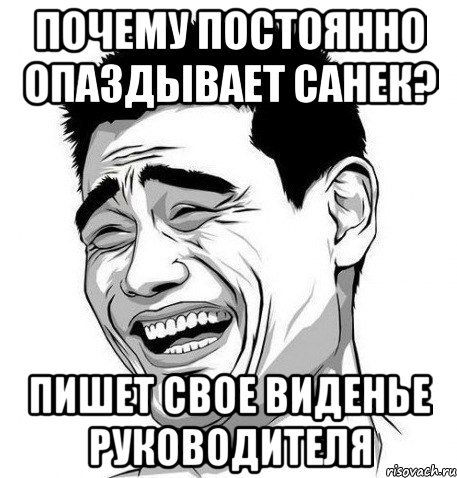 ПОЧЕМУ ПОСТОЯННО ОПАЗДЫВАЕТ САНЕК?

ПИШЕТ СВОЕ ВИДЕНЬЕ РУКОВОДИТЕЛЯ

risovach.ru